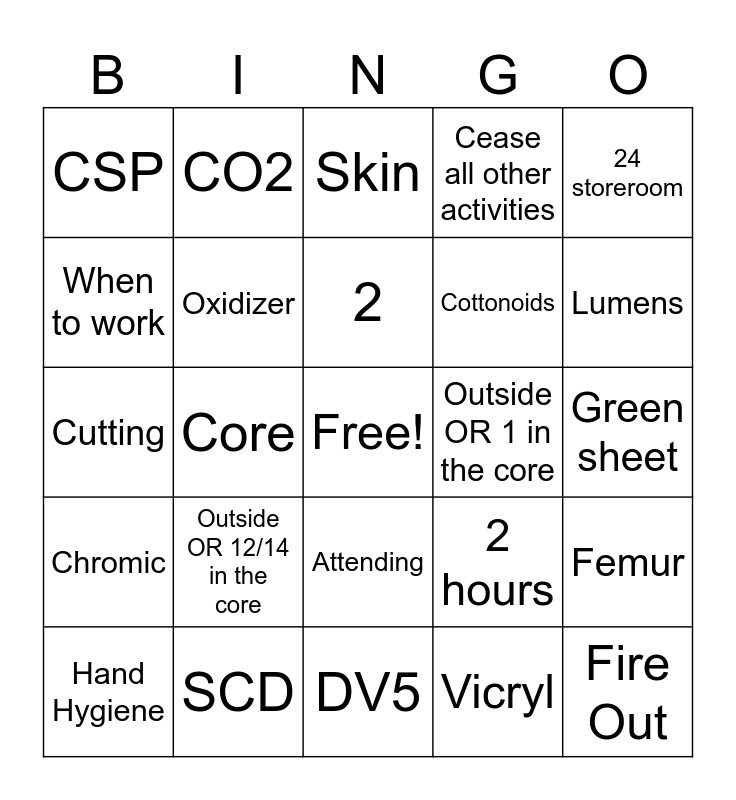 | B | I | N | G | O |
|---|---|---|---|---|
| CSP | CO2 | Skin | Cease all other activities | 24 storeroom |
| When to work | Oxidizer | 2 | Cottonoids | Lumens |
| Cutting | Core | Free! | Outside OR 1 in the core | Green sheet |
| Chromic | Outside OR 12/14 in the core | Attending | 2 hours | Femur |
| Hand Hygiene | SCD | DV5 | Vicryl | Fire Out |